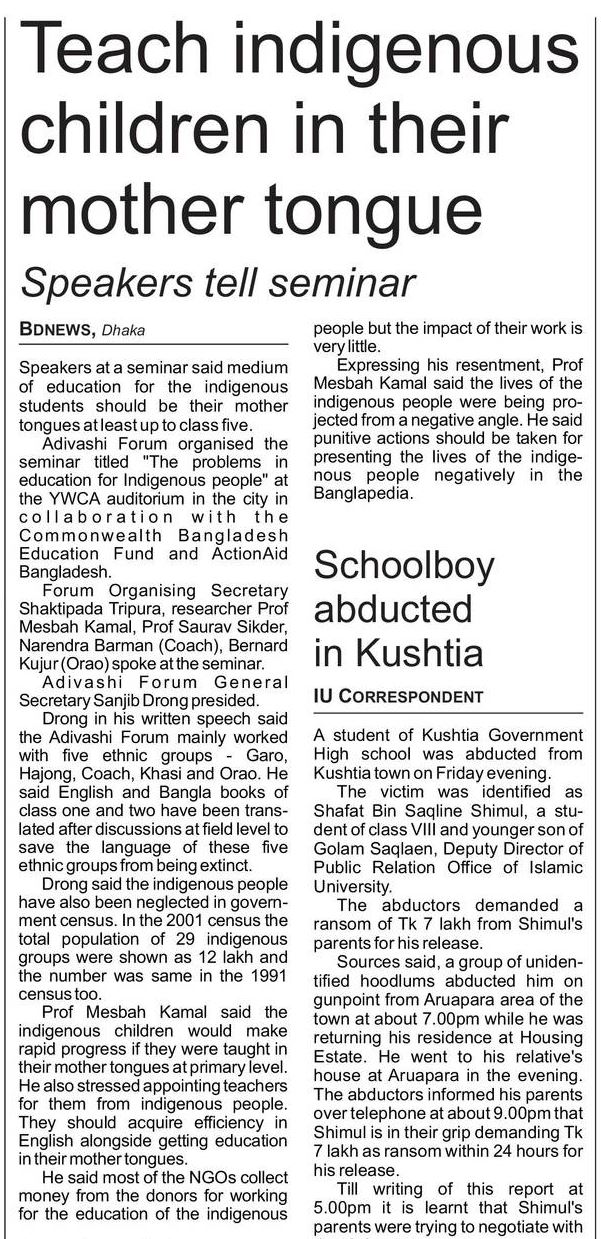 Teach indigenous children in their mother tongue

Speakers tell seminar

BDNEWS, Dhaka

Speakers at a seminar said medium of education for the indigenous students should be their mother tongues at least up to class five.

Adivashi Forum organised the seminar titled "The problems in education for Indigenous people" at the YWCA auditorium in the city in collaboration with the Commonwealth Bangladesh Education Fund and ActionAid Bangladesh.

Forum Organising Secretary Shaktipada Tripura, researcher Prof Mesbah Kamal, Prof Saurav Sikder, Narendra Barman (Coach), Bernard Kujur (Orao) spoke at the seminar.

Adivashi Forum General Secretary Sanjib Drong presided.

Drong in his written speech said the Adivashi Forum mainly worked with five ethnic groups - Garo, Hajong, Coach, Khasi and Orao. He said English and Bangla books of class one and two have been translated after discussions at field level to save the language of these five ethnic groups from being extinct.

Drong said the indigenous people have also been neglected in government census. In the 2001 census the total population of 29 indigenous groups were shown as 12 lakh and the number was same in the 1991 census too.

Prof Mesbah Kamal said the indigenous children would make rapid progress if they were taught in their mother tongues at primary level. He also stressed appointing teachers for them from indigenous people. They should acquire efficiency in English alongside getting education in their mother tongues.

He said most of the NGOs collect money from the donors for working for the education of the indigenous people but the impact of their work is very little.

Expressing his resentment, Prof Mesbah Kamal said the lives of the indigenous people were being projected from a negative angle. He said punitive actions should be taken for presenting the lives of the indigenous people negatively in the Banglapedia.

Schoolboy abducted in Kushtia

IU CORRESPONDENT

A student of Kushtia Government High school was abducted from Kushtia town on Friday evening.

The victim was identified as Shafat Bin Saqline Shimul, a student of class VIII and younger son of Golam Saqlaen, Deputy Director of Public Relation Office of Islamic University.

The abductors demanded a ransom of Tk 7 lakh from Shimul's parents for his release.

Sources said, a group of unidentified hoodlums abducted him on gunpoint from Aruapara area of the town at about 7.00pm while he was returning his residence at Housing Estate. He went to his relative's house at Aruapara in the evening. The abductors informed his parents over telephone at about 9.00pm that Shimul is in their grip demanding Tk 7 lakh as ransom within 24 hours for his release.

Till writing of this report at 5.00pm it is learnt that Shimul's parents were trying to negotiate with